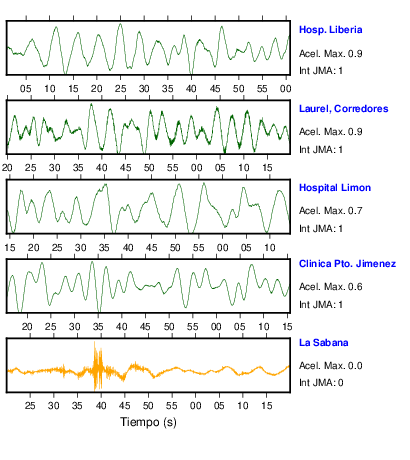 Hosp. Liberia
Acel. Max. 0.9
Int JMA: 1

05 10 15 20 25 30 35 40 45 50 55 00

Laurel, Corredores
Acel. Max. 0.9
Int JMA: 1

20 25 30 35 40 45 50 55 00 05 10 15

Hospital Limon
Acel. Max. 0.7
Int JMA: 1

15 20 25 30 35 40 45 50 55 00 05 10

Clinica Pto. Jimenez
Acel. Max. 0.6
Int JMA: 1

20 25 30 35 40 45 50 55 00 05 10 15

La Sabana
Acel. Max. 0.0
Int JMA: 0

25 30 35 40 45 50 55 00 05 10 15

Tiempo (s)